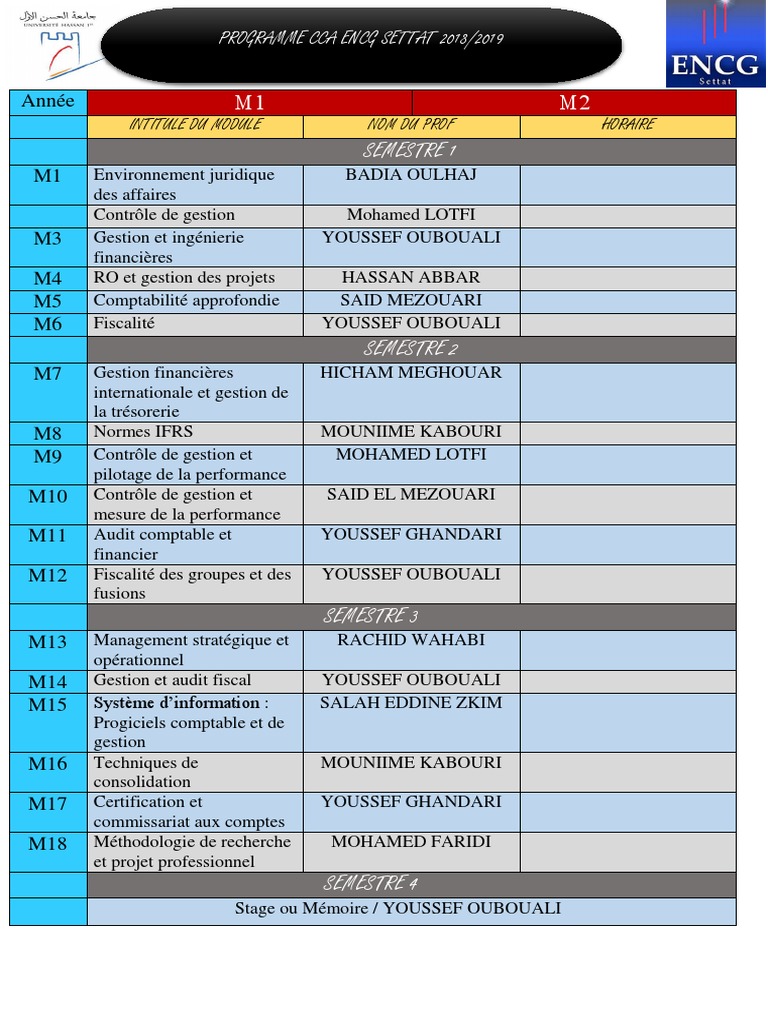 جامعة الحسن الأول
UNIVERSITÉ HASSAN 1er

PROGRAMME CCA ENCG SETTAT 2018/2019

ENCG
Settat

| Année | M1 | | M2 |
|---|---|---|---|
| | INTITULE DU MODULE | NOM DU PROF | HORAIRE |
| | SEMESTRE 1 | | |
| M1 | Environnement juridique des affaires | BADIA OULHAJ | |
| | Contrôle de gestion | Mohamed LOTFI | |
| M3 | Gestion et ingénierie financières | YOUSSEF OUBOUALI | |
| M4 | RO et gestion des projets | HASSAN ABBAR | |
| M5 | Comptabilité approfondie | SAID MEZOUARI | |
| M6 | Fiscalité | YOUSSEF OUBOUALI | |
| | SEMESTRE 2 | | |
| M7 | Gestion financières internationale et gestion de la trésorerie | HICHAM MEGHOUAR | |
| M8 | Normes IFRS | MOUNIIME KABOURI | |
| M9 | Contrôle de gestion et pilotage de la performance | MOHAMED LOTFI | |
| M10 | Contrôle de gestion et mesure de la performance | SAID EL MEZOUARI | |
| M11 | Audit comptable et financier | YOUSSEF GHANDARI | |
| M12 | Fiscalité des groupes et des fusions | YOUSSEF OUBOUALI | |
| | SEMESTRE 3 | | |
| M13 | Management stratégique et opérationnel | RACHID WAHABI | |
| M14 | Gestion et audit fiscal | YOUSSEF OUBOUALI | |
| M15 | Système d'information : Progiciels comptable et de gestion | SALAH EDDINE ZKIM | |
| M16 | Techniques de consolidation | MOUNIIME KABOURI | |
| M17 | Certification et commissariat aux comptes | YOUSSEF GHANDARI | |
| M18 | Méthodologie de recherche et projet professionnel | MOHAMED FARIDI | |
| | SEMESTRE 4 | | |
| | Stage ou Mémoire / YOUSSEF OUBOUALI | | |